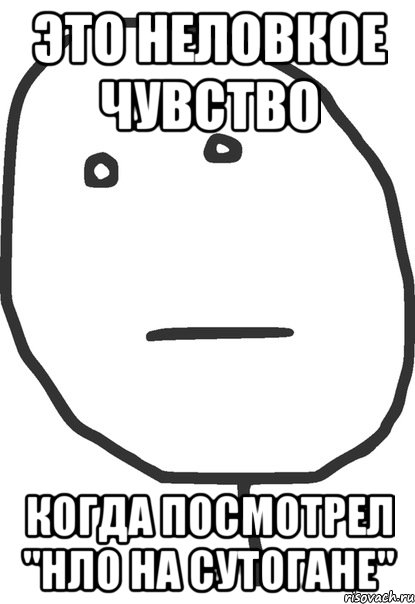 ЭТО НЕЛОВКОЕ ЧУВСТВО

КОГДА ПОСМОТРЕЛ "НЛО НА СУТОГАНЕ"

risovach.ru